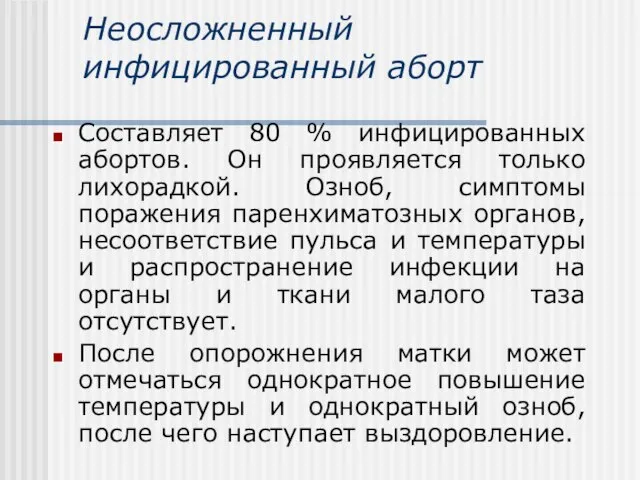 Неосложненный инфицированный аборт

Составляет 80 % инфицированных абортов. Он проявляется только лихорадкой. Озноб, симптомы поражения паренхиматозных органов, несоответствие пульса и температуры и распространение инфекции на органы и ткани малого таза отсутствует.

После опорожнения матки может отмечаться однократное повышение температуры и однократный озноб, после чего наступает выздоровление.